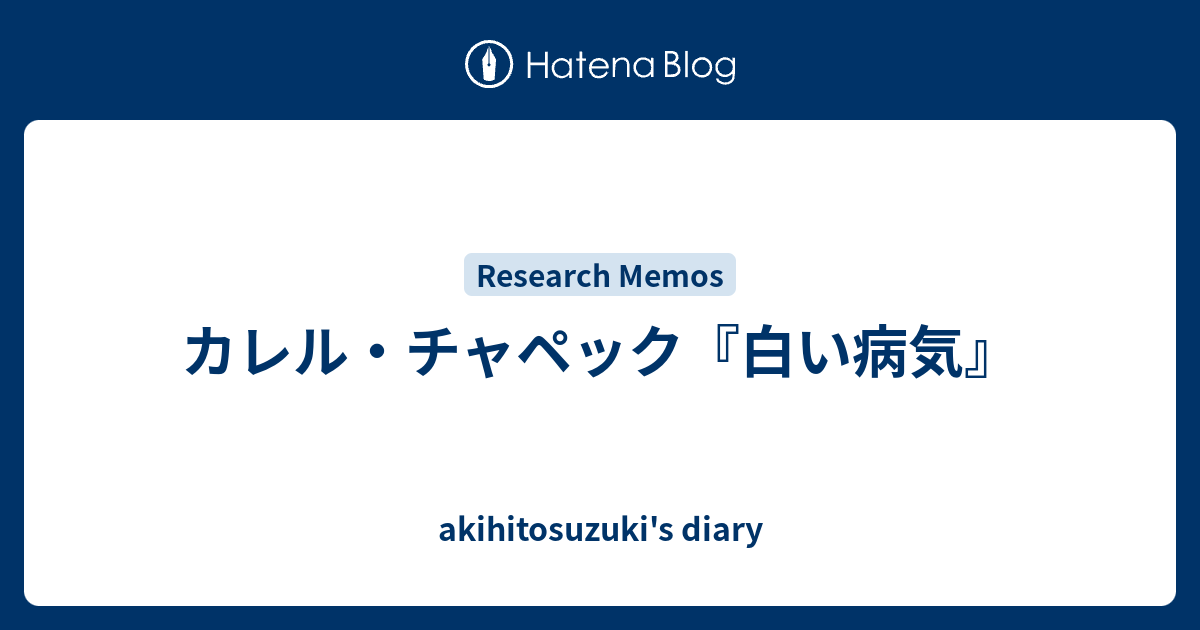 Hatena Blog

Research Memos

カレル・チャペック『白い病気』

akihitosuzuki's diary